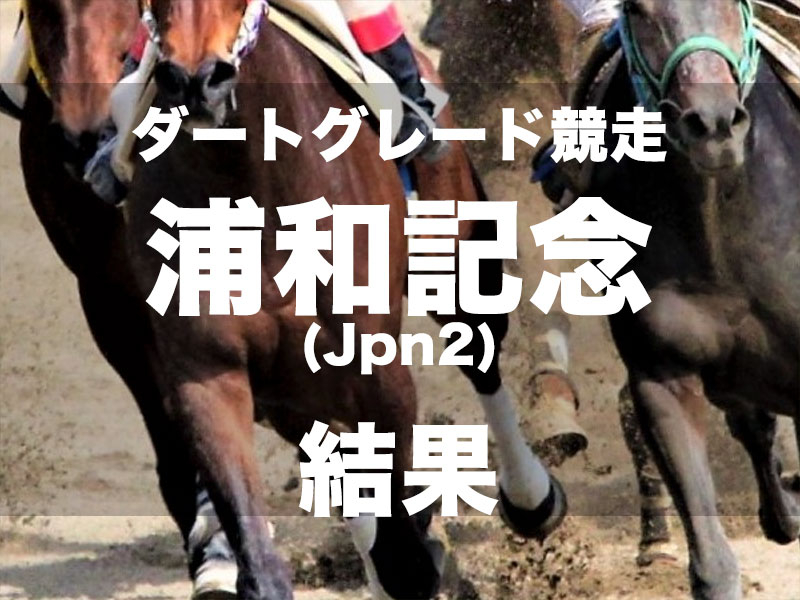 ダートグレード競走

浦和記念
(Jpn2)

結果